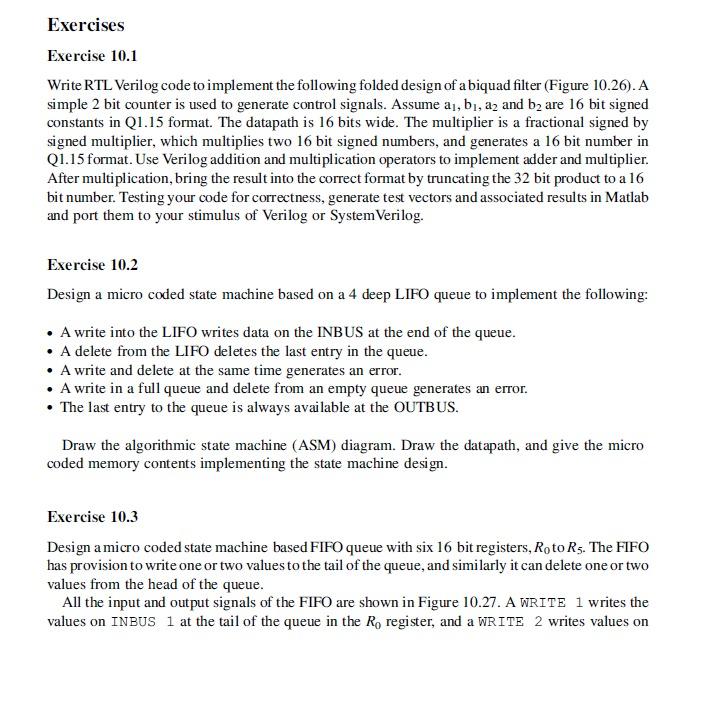 Exercises

Exercise 10.1

Write RTL Verilog code to implement the following folded design of a biquad filter (Figure 10.26). A simple 2 bit counter is used to generate control signals. Assume $a_1$, $b_1$, $a_2$ and $b_2$ are 16 bit signed constants in Q1.15 format. The datapath is 16 bits wide. The multiplier is a fractional signed by signed multiplier, which multiplies two 16 bit signed numbers, and generates a 16 bit number in Q1.15 format. Use Verilog addition and multiplication operators to implement adder and multiplier. After multiplication, bring the result into the correct format by truncating the 32 bit product to a 16 bit number. Testing your code for correctness, generate test vectors and associated results in Matlab and port them to your stimulus of Verilog or SystemVerilog.

Exercise 10.2

Design a micro coded state machine based on a 4 deep LIFO queue to implement the following:

• A write into the LIFO writes data on the INBUS at the end of the queue.
• A delete from the LIFO deletes the last entry in the queue.
• A write and delete at the same time generates an error.
• A write in a full queue and delete from an empty queue generates an error.
• The last entry to the queue is always available at the OUTBUS.

Draw the algorithmic state machine (ASM) diagram. Draw the datapath, and give the micro coded memory contents implementing the state machine design.

Exercise 10.3

Design a micro coded state machine based FIFO queue with six 16 bit registers, $R_0$ to $R_5$. The FIFO has provision to write one or two values to the tail of the queue, and similarly it can delete one or two values from the head of the queue.

All the input and output signals of the FIFO are shown in Figure 10.27. A WRITE 1 writes the values on INBUS 1 at the tail of the queue in the $R_0$ register, and a WRITE 2 writes values on